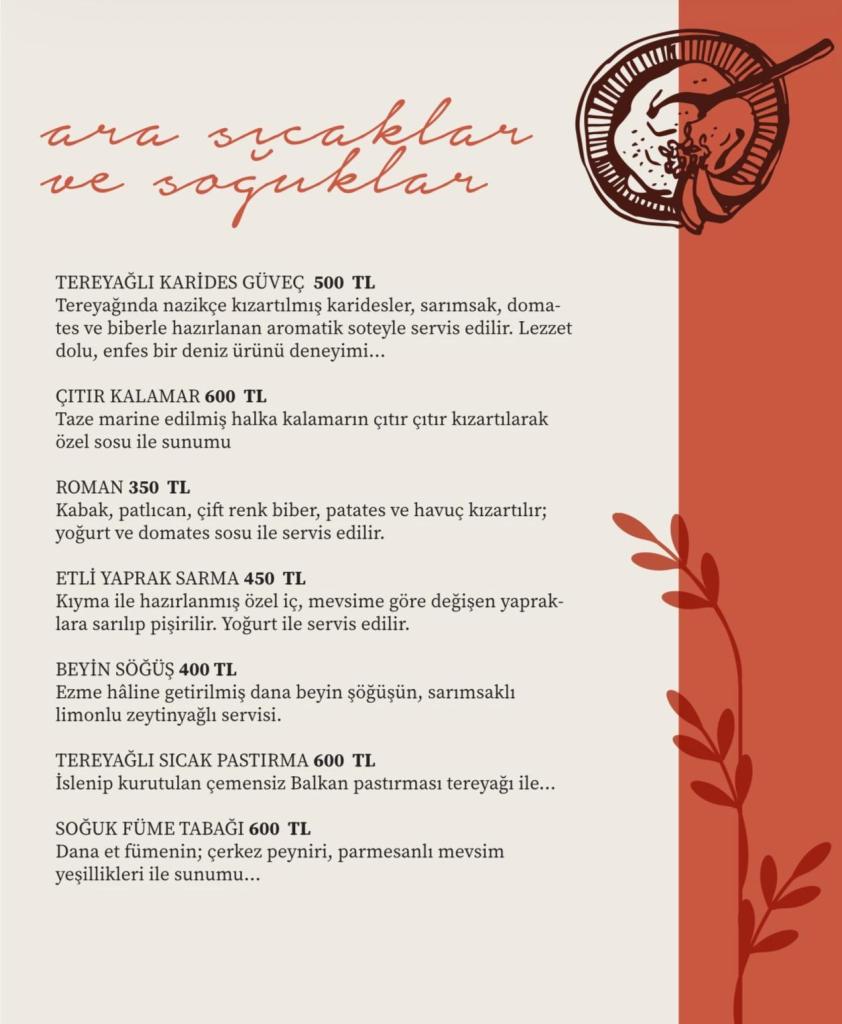 ara sıcaklar
ve soğuklar

TEREYAĞLI KARİDES GÜVEÇ 500 TL
Tereyağında nazikçe kızartılmış karidesler, sarımsak, domates ve biberle hazırlanan aromatik soteyle servis edilir. Lezzet dolu, enfes bir deniz ürünü deneyimi...

ÇITIR KALAMAR 600 TL
Taze marine edilmiş halka kalamarın çıtır çıtır kızartılarak özel sosu ile sunumu

ROMAN 350 TL
Kabak, patlıcan, çift renk biber, patates ve havuç kızartılır; yoğurt ve domates sosu ile servis edilir.

ETLİ YAPRAK SARMA 450 TL
Kıyma ile hazırlanmış özel iç, mevsime göre değişen yapraklara sarılıp pişirilir. Yoğurt ile servis edilir.

BEYİN SÖĞÜŞ 400 TL
Ezme hâline getirilmiş dana beyin şöğüşün, sarımsaklı limonlu zeytinyağlı servisi.

TEREYAĞLI SICAK PASTIRMA 600 TL
İslenip kurutulan çemensiz Balkan pastırması tereyağı ile...

SOĞUK FÜME TABAĞI 600 TL
Dana et fümenin; çerkez peyniri, parmesanlı mevsim yeşillikleri ile sunumu...